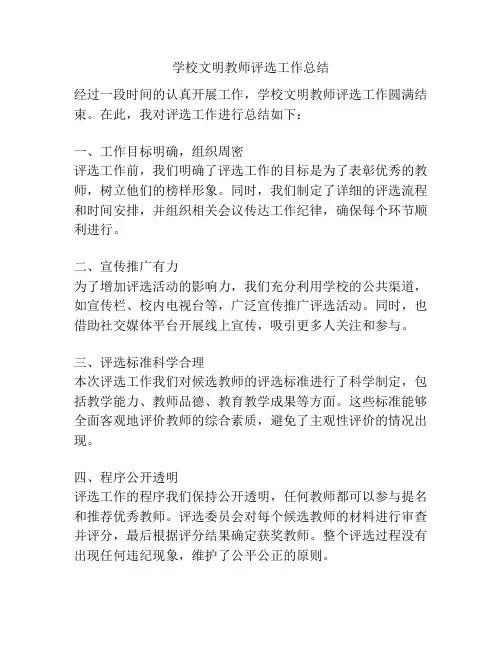 学校文明教师评选工作总结

经过一段时间的认真开展工作，学校文明教师评选工作圆满结束。在此，我对评选工作进行总结如下：

一、工作目标明确，组织周密
评选工作前，我们明确了评选工作的目标是为了表彰优秀的教师，树立他们的榜样形象。同时，我们制定了详细的评选流程和时间安排，并组织相关会议传达工作纪律，确保每个环节顺利进行。

二、宣传推广有力
为了增加评选活动的影响力，我们充分利用学校的公共渠道，如宣传栏、校内电视台等，广泛宣传推广评选活动。同时，也借助社交媒体平台开展线上宣传，吸引更多人关注和参与。

三、评选标准科学合理
本次评选工作我们对候选教师的评选标准进行了科学制定，包括教学能力、教师品德、教育教学成果等方面。这些标准能够全面客观地评价教师的综合素质，避免了主观性评价的情况出现。

四、程序公开透明
评选工作的程序我们保持公开透明，任何教师都可以参与提名和推荐优秀教师。评选委员会对每个候选教师的材料进行审查并评分，最后根据评分结果确定获奖教师。整个评选过程没有出现任何违纪现象，维护了公平公正的原则。